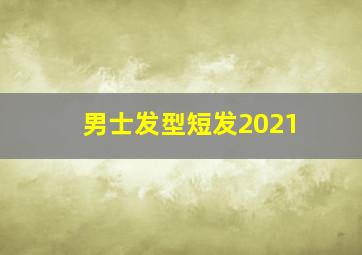 男士发型短发2021